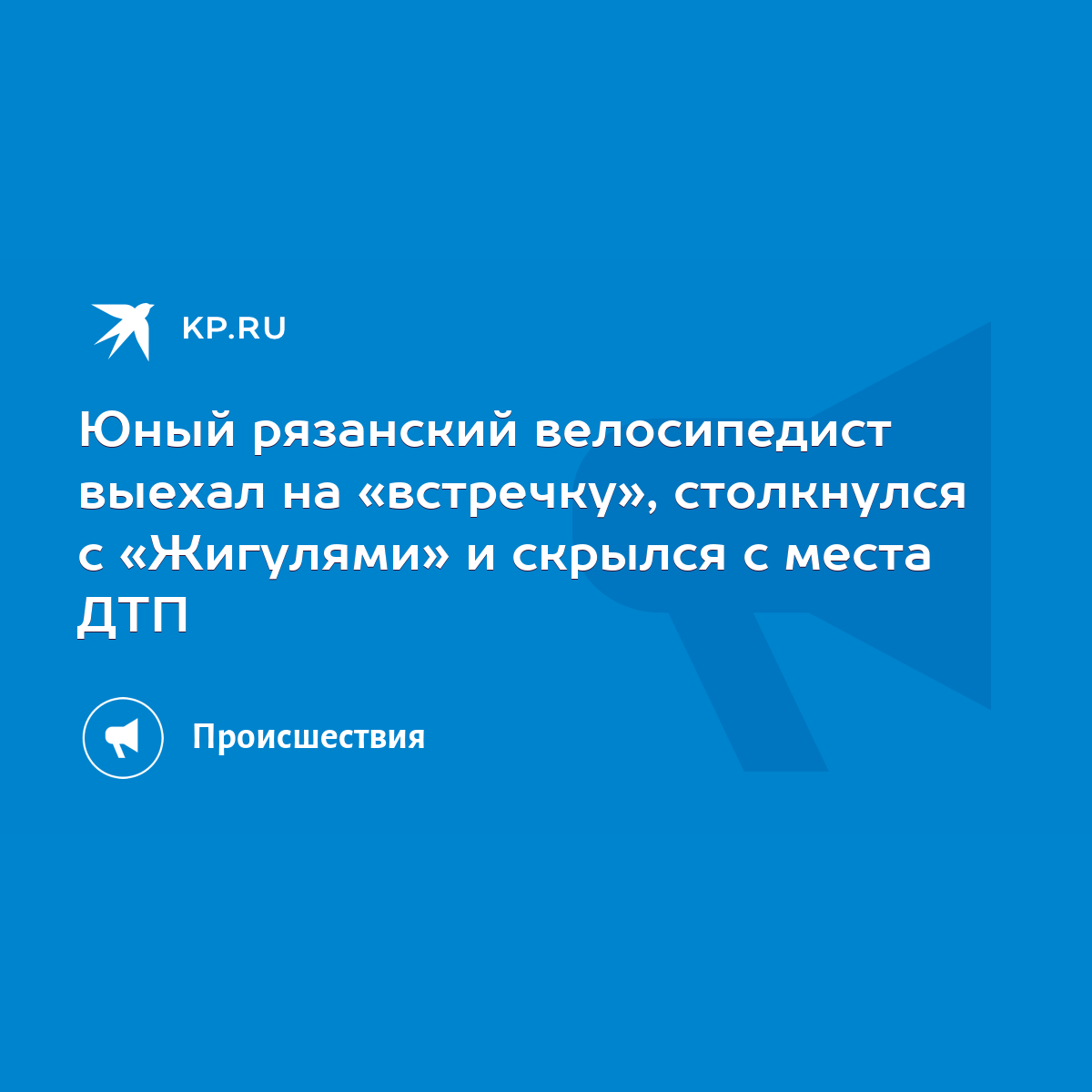 KP.RU

Юный рязанский велосипедист выехал на «встречку», столкнулся с «Жигулями» и скрылся с места ДТП

Происшествия